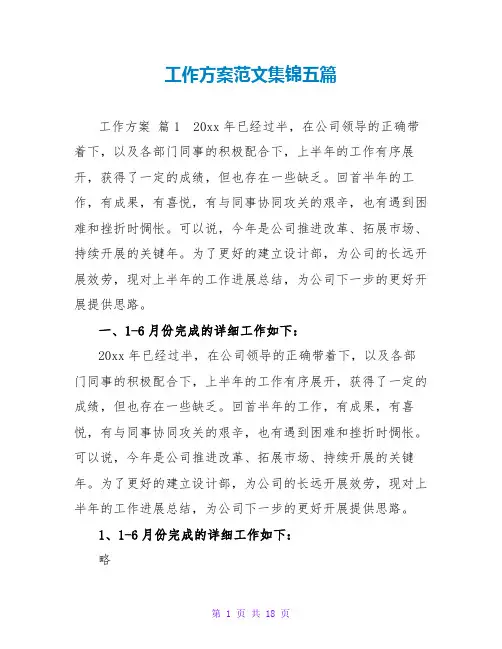 工作方案范文集锦五篇

工作方案 篇1 20xx年已经过半，在公司领导的正确带着下，以及各部门同事的积极配合下，上半年的工作有序展开，获得了一定的成绩，但也存在一些缺乏。回首半年的工作，有成果，有喜悦，有与同事协同攻关的艰辛，也有遇到困难和挫折时惆怅。可以说，今年是公司推进改革、拓展市场、持续开展的关键年。为了更好的建立设计部，为公司的长远开展效劳，现对上半年的工作进展总结，为公司下一步的更好开展提供思路。

一、1-6月份完成的详细工作如下：

20xx年已经过半，在公司领导的正确带着下，以及各部门同事的积极配合下，上半年的工作有序展开，获得了一定的成绩，但也存在一些缺乏。回首半年的工作，有成果，有喜悦，有与同事协同攻关的艰辛，也有遇到困难和挫折时惆怅。可以说，今年是公司推进改革、拓展市场、持续开展的关键年。为了更好的建立设计部，为公司的长远开展效劳，现对上半年的工作进展总结，为公司下一步的更好开展提供思路。

1、1-6月份完成的详细工作如下：

略

第 1 页 共 18 页